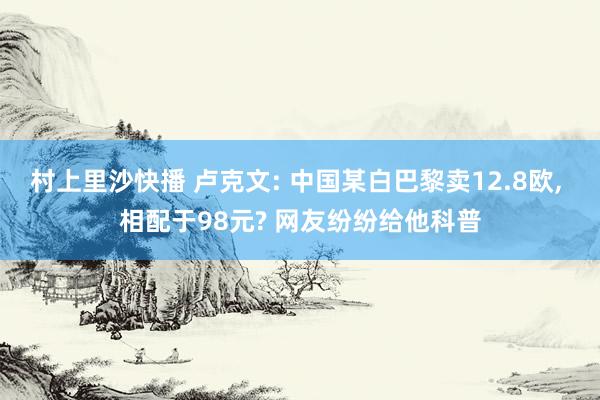 村上里沙快播 卢克文: 中国某白巴黎卖12.8欧, 相配于98元? 网友纷纷给他科普